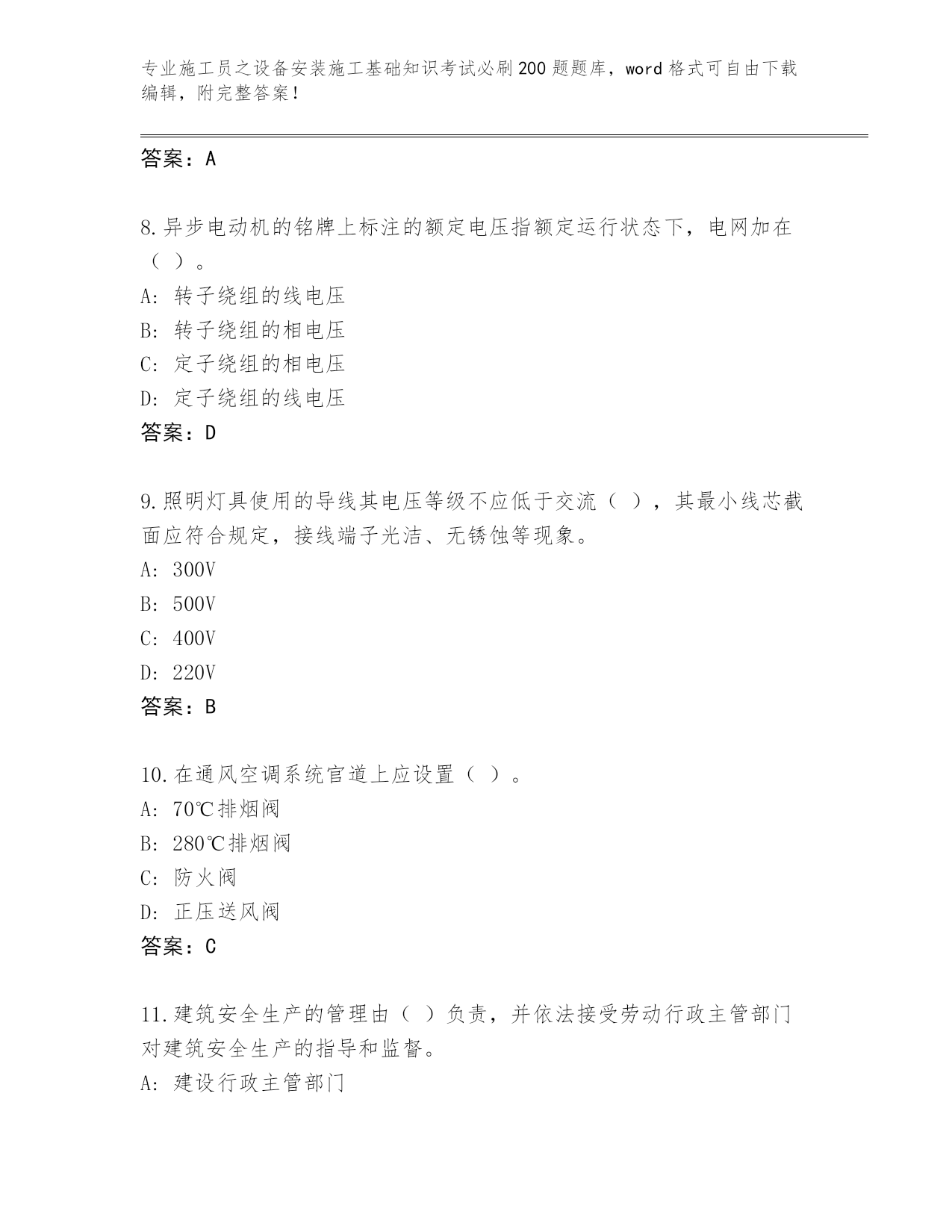 专业施工员之设备安装施工基础知识考试必刷200题题库，word格式可自由下载编辑，附完整答案！

答案：A

8.异步电动机的铭牌上标注的额定电压指额定运行状态下，电网加在（ ）。
A: 转子绕组的线电压
B: 转子绕组的相电压
C: 定子绕组的相电压
D: 定子绕组的线电压
答案：D

9.照明灯具使用的导线其电压等级不应低于交流（ ），其最小线芯截面应符合规定，接线端子光洁、无锈蚀等现象。
A: 300V
B: 500V
C: 400V
D: 220V
答案：B

10.在通风空调系统官道上应设置（ ）。
A: 70℃排烟阀
B: 280℃排烟阀
C: 防火阀
D: 正压送风阀
答案：C

11.建筑安全生产的管理由（ ）负责，并依法接受劳动行政主管部门对建筑安全生产的指导和监督。
A: 建设行政主管部门